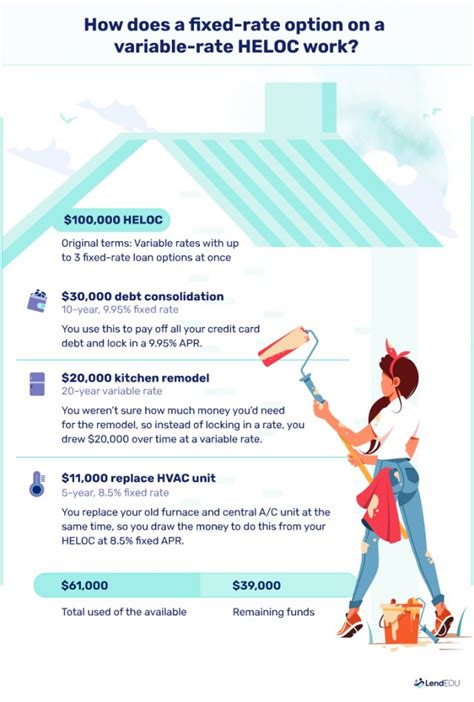 How does a fixed-rate option on a variable-rate HELOC work?

$100,000 HELOC

Original terms: Variable rates with up to 3 fixed-rate loan options at once

$30,000 debt consolidation
10-year, 9.95% fixed rate

You use this to pay off all your credit card debt and lock in a 9.95% APR.

$20,000 kitchen remodel
20-year variable rate

You weren't sure how much money you'd need for the remodel, so instead of locking in a rate, you drew $20,000 over time at a variable rate.

$11,000 replace HVAC unit
5-year, 8.5% fixed rate

You replace your old furnace and central A/C unit at the same time, so you draw the money to do this from your HELOC at 8.5% fixed APR.

$61,000
Total used of the available

$39,000
Remaining funds

LendEDU